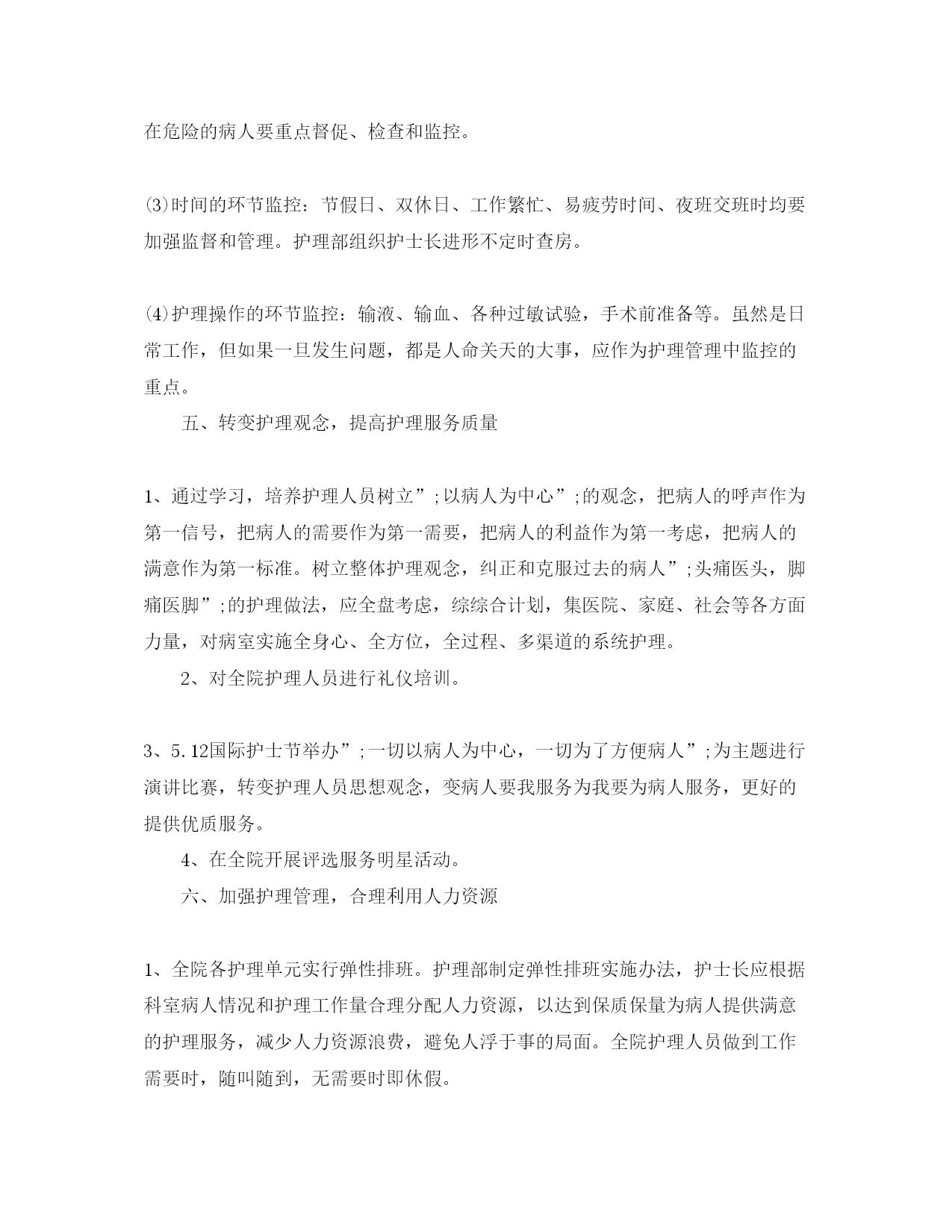 在危险的病人要重点督促、检查和监控。

⑶时间的环节监控：节假日、双休日、工作繁忙、易疲劳时间、夜班交班时均要加强监督和管理。护理部组织护士长进形不定时查房。

⑷护理操作的环节监控：输液、输血、各种过敏试验，手术前准备等。虽然是日常工作，但如果一旦发生问题，都是人命关天的大事，应作为护理管理中监控的重点。

五、转变护理观念，提高护理服务质量

1、通过学习，培养护理人员树立”;以病人为中心”;的观念，把病人的呼声作为第一信号，把病人的需要作为第一需要，把病人的利益作为第一考虑，把病人的满意作为第一标准。树立整体护理观念，纠正和克服过去的病人”;头痛医头，脚痛医脚”;的护理做法，应全盘考虑，综综合计划，集医院、家庭、社会等各方面力量，对病室实施全身心、全方位，全过程、多渠道的系统护理。

2、对全院护理人员进行礼仪培训。

3、5.12国际护士节举办”;一切以病人为中心，一切为了方便病人”;为主题进行演讲比赛，转变护理人员思想观念，变病人要我服务为我要为病人服务，更好的提供优质服务。

4、在全院开展评选服务明星活动。

六、加强护理管理，合理利用人力资源

1、全院各护理单元实行弹性排班。护理部制定弹性排班实施办法，护士长应根据科室病人情况和护理工作量合理分配人力资源，以达到保质保量为病人提供满意的护理服务，减少人力资源浪费，避免人浮于事的局面。全院护理人员做到工作需要时，随叫随到，无需要时即休假。